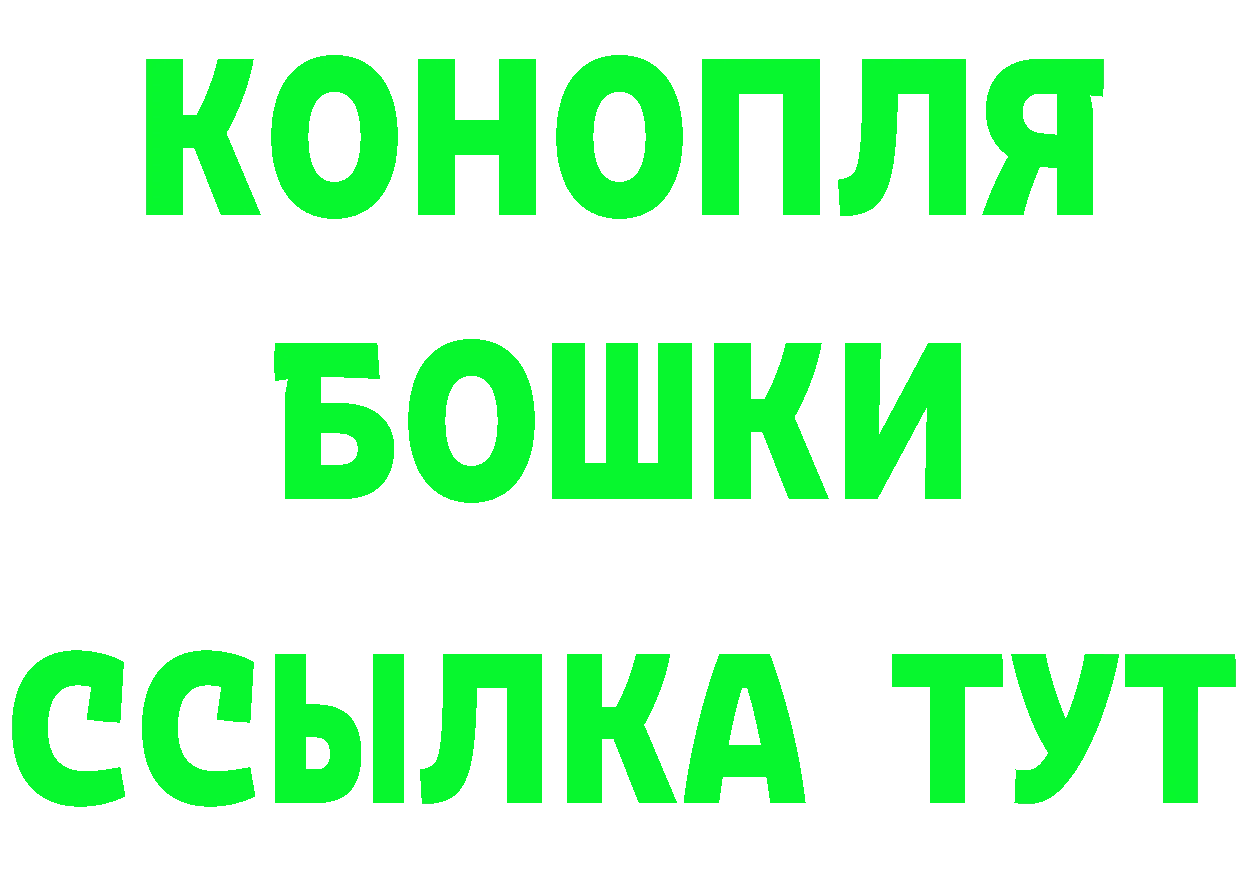 КОНОПЛЯ
БОШКИ
ССЫЛКА ТУТ